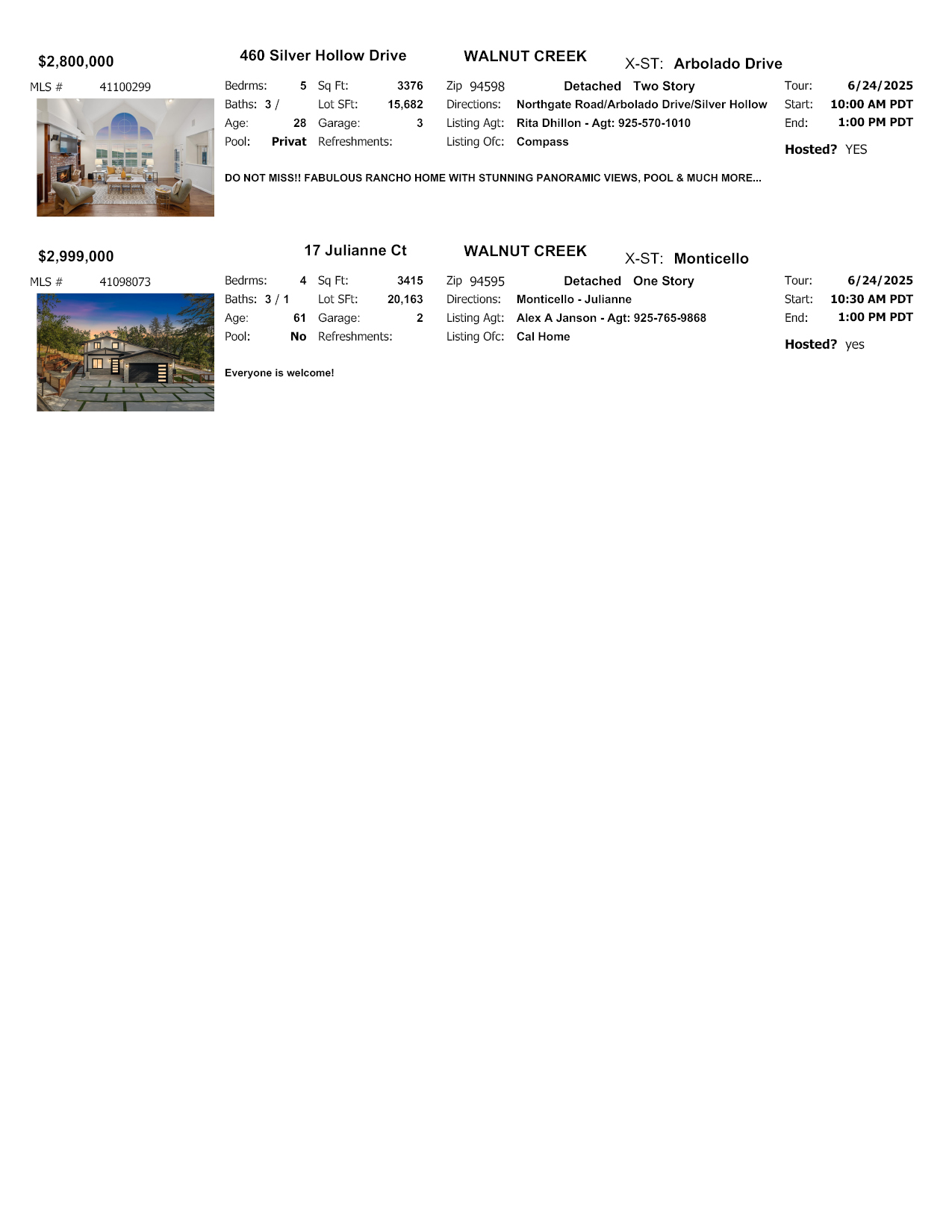 $2,800,000 460 Silver Hollow Drive WALNUT CREEK X-ST: Arbolado Drive

MLS # 41100299

Bedrms: 5 Sq Ft: 3376 Zip 94598 Detached Two Story Tour: 6/24/2025
Baths: 3 / Lot SFt: 15,682 Directions: Northgate Road/Arbolado Drive/Silver Hollow Start: 10:00 AM PDT
Age: 28 Garage: 3 Listing Agt: Rita Dhillon - Agt: 925-570-1010 End: 1:00 PM PDT
Pool: Privat Refreshments: Listing Ofc: Compass Hosted? YES

DO NOT MISS!! FABULOUS RANCHO HOME WITH STUNNING PANORAMIC VIEWS, POOL & MUCH MORE...

$2,999,000 17 Julianne Ct WALNUT CREEK X-ST: Monticello

MLS # 41098073

Bedrms: 4 Sq Ft: 3415 Zip 94595 Detached One Story Tour: 6/24/2025
Baths: 3 / 1 Lot SFt: 20,163 Directions: Monticello - Julianne Start: 10:30 AM PDT
Age: 61 Garage: 2 Listing Agt: Alex A Janson - Agt: 925-765-9868 End: 1:00 PM PDT
Pool: No Refreshments: Listing Ofc: Cal Home Hosted? yes

Everyone is welcome!